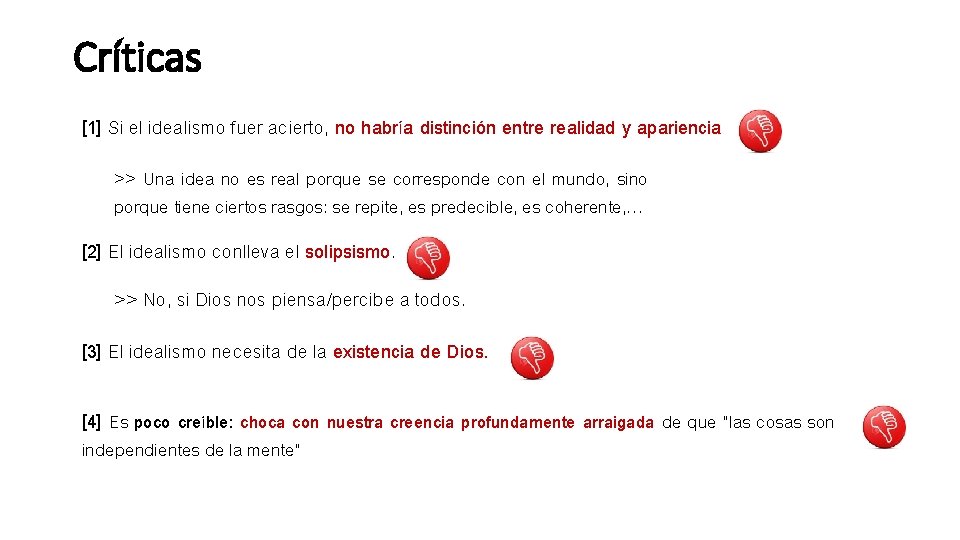 Críticas

[1] Si el idealismo fuer acierto, no habría distinción entre realidad y apariencia

>> Una idea no es real porque se corresponde con el mundo, sino porque tiene ciertos rasgos: se repite, es predecible, es coherente,…

[2] El idealismo conlleva el solipsismo.

>> No, si Dios nos piensa/percibe a todos.

[3] El idealismo necesita de la existencia de Dios.

[4] Es poco creíble: choca con nuestra creencia profundamente arraigada de que "las cosas son independientes de la mente"